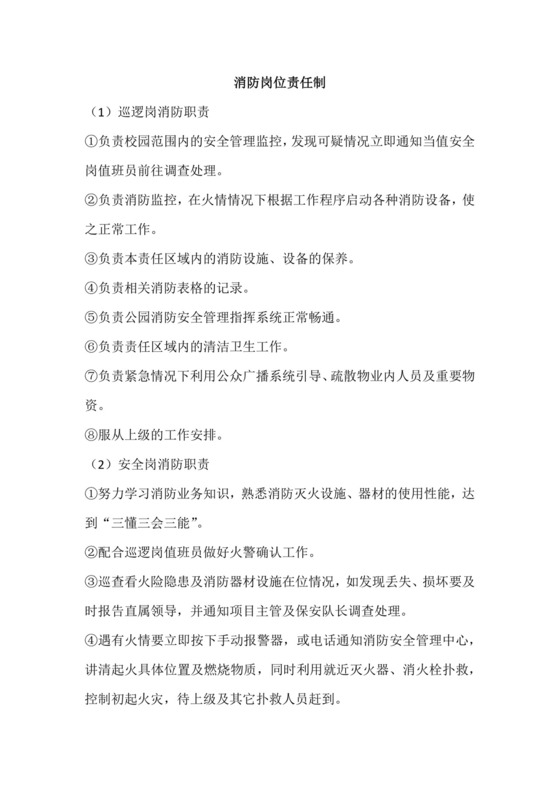 消防岗位责任制

（1）巡逻岗消防职责

①负责校园范围内的安全管理监控，发现可疑情况立即通知当值安全岗值班员前往调查处理。

②负责消防监控，在火情情况下根据工作程序启动各种消防设备，使之正常工作。

③负责本责任区域内的消防设施、设备的保养。

④负责相关消防表格的记录。

⑤负责公园消防安全管理指挥系统正常畅通。

⑥负责责任区域内的清洁卫生工作。

⑦负责紧急情况下利用公众广播系统引导、疏散物业内人员及重要物资。

⑧服从上级的工作安排。

（2）安全岗消防职责

①努力学习消防业务知识，熟悉消防灭火设施、器材的使用性能，达到“三懂三会三能”。

②配合巡逻岗值班员做好火警确认工作。

③巡查看火险隐患及消防器材设施在位情况，如发现丢失、损坏要及时报告直属领导，并通知项目主管及保安队长调查处理。

④遇有火情要立即按下手动报警器，或电话通知消防安全管理中心，讲清起火具体位置及燃烧物质，同时利用就近灭火器、消火栓扑救，控制初起火灾，待上级及其它扑救人员赶到。